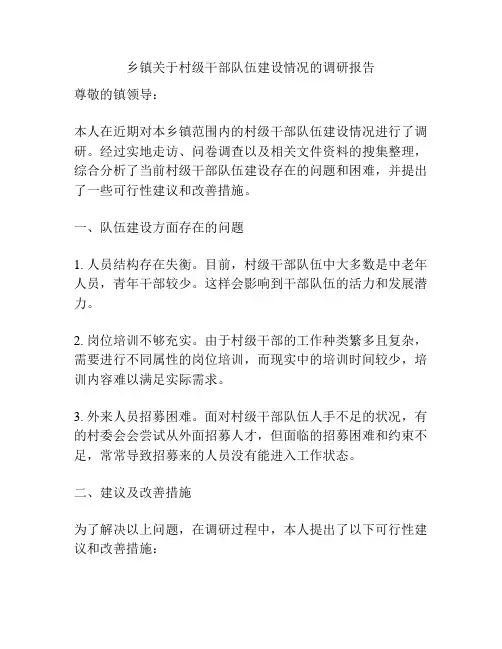 乡镇关于村级干部队伍建设情况的调研报告

尊敬的镇领导：

本人在近期对本乡镇范围内的村级干部队伍建设情况进行了调研。经过实地走访、问卷调查以及相关文件资料的搜集整理，综合分析了当前村级干部队伍建设存在的问题和困难，并提出了一些可行性建议和改善措施。

一、队伍建设方面存在的问题

1. 人员结构存在失衡。目前，村级干部队伍中大多数是中老年人员，青年干部较少。这样会影响到干部队伍的活力和发展潜力。

2. 岗位培训不够充实。由于村级干部的工作种类繁多且复杂，需要进行不同属性的岗位培训，而现实中的培训时间较少，培训内容难以满足实际需求。

3. 外来人员招募困难。面对村级干部队伍人手不足的状况，有的村委会会尝试从外面招募人才，但面临的招募困难和约束不足，常常导致招募来的人员没有能进入工作状态。

二、建议及改善措施

为了解决以上问题，在调研过程中，本人提出了以下可行性建议和改善措施：